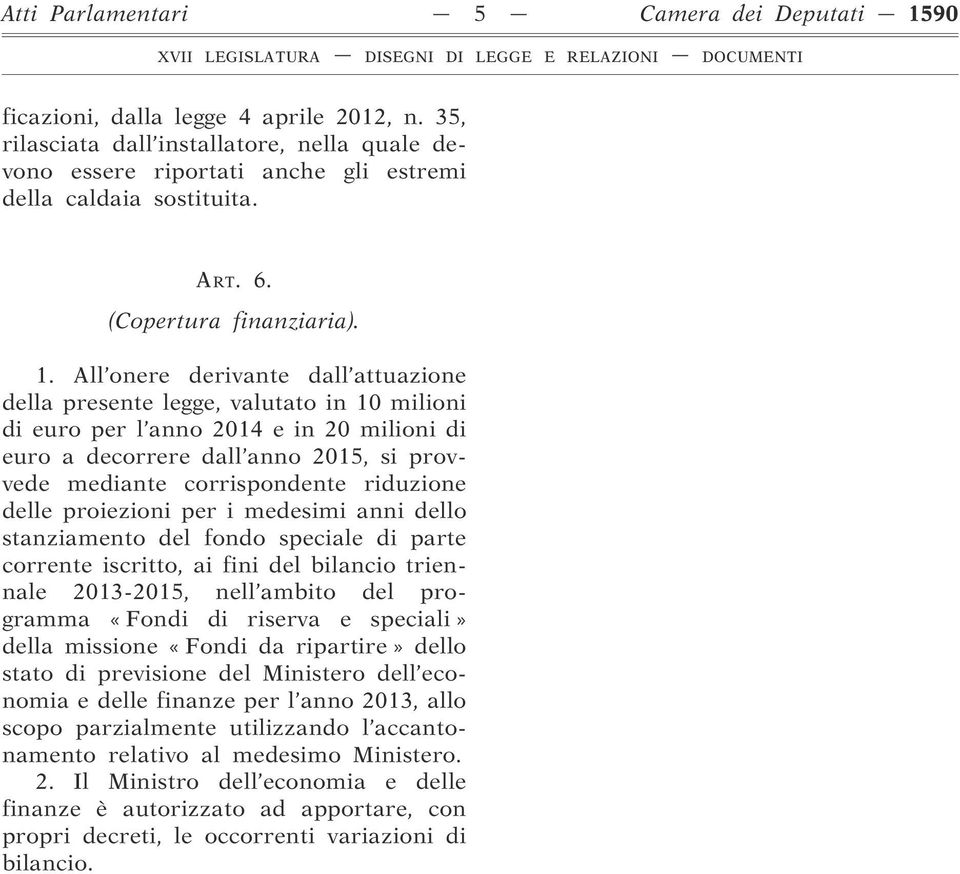 Atti Parlamentari — 5 — Camera dei Deputati — 1590

XVII LEGISLATURA — DISEGNI DI LEGGE E RELAZIONI — DOCUMENTI

ficazioni, dalla legge 4 aprile 2012, n. 35, rilasciata dall'installatore, nella quale devono essere riportati anche gli estremi della caldaia sostituita.

ART. 6.

(Copertura finanziaria).

1. All'onere derivante dall'attuazione della presente legge, valutato in 10 milioni di euro per l'anno 2014 e in 20 milioni di euro a decorrere dall'anno 2015, si provvede mediante corrispondente riduzione delle proiezioni per i medesimi anni dello stanziamento del fondo speciale di parte corrente iscritto, ai fini del bilancio triennale 2013-2015, nell'ambito del programma « Fondi di riserva e speciali » della missione « Fondi da ripartire » dello stato di previsione del Ministero dell'economia e delle finanze per l'anno 2013, allo scopo parzialmente utilizzando l'accantonamento relativo al medesimo Ministero.

2. Il Ministro dell'economia e delle finanze è autorizzato ad apportare, con propri decreti, le occorrenti variazioni di bilancio.